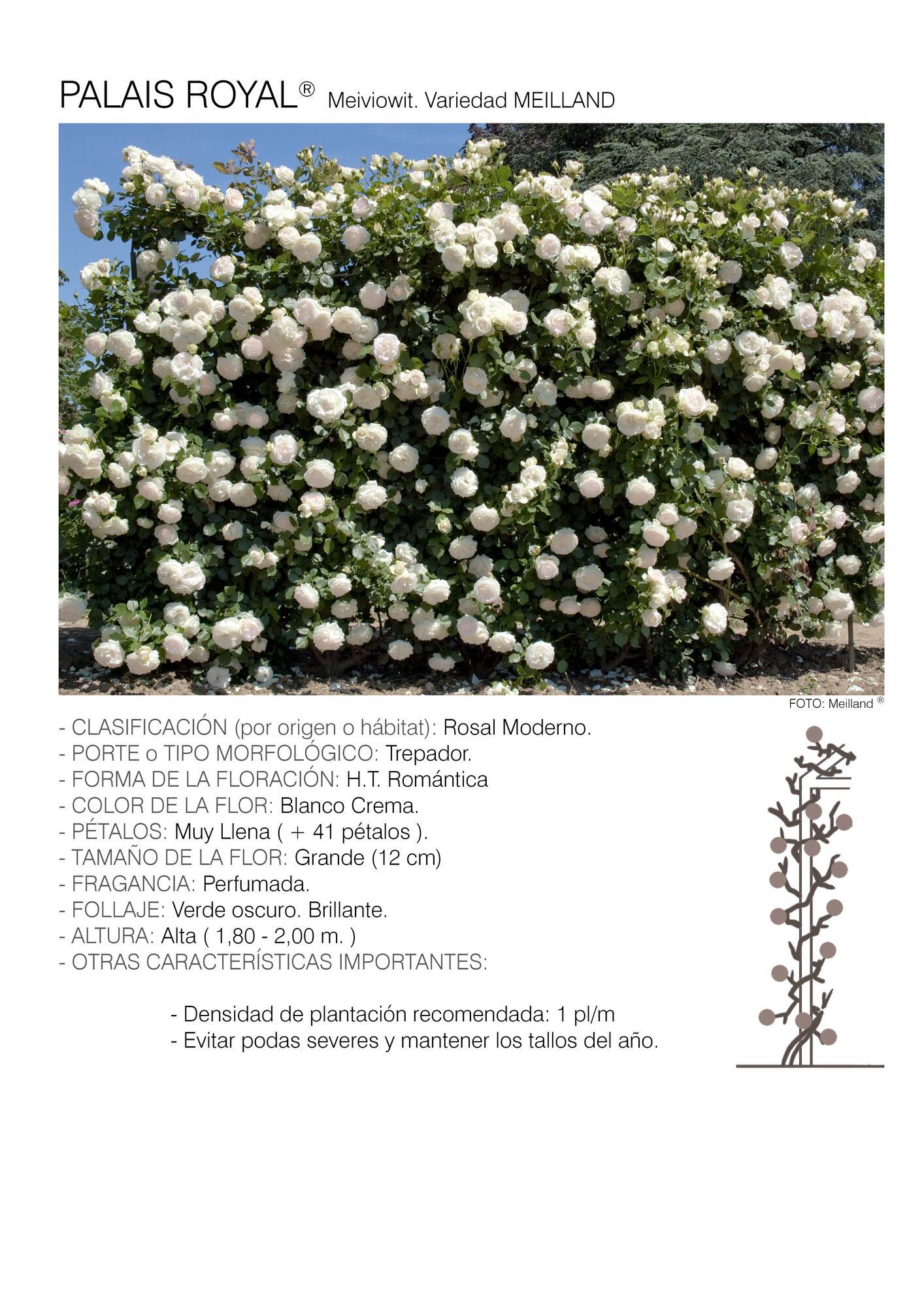 PALAIS ROYAL® Meiviowit. Variedad MEILLAND

FOTO: Meilland ®

- CLASIFICACIÓN (por origen o hábitat): Rosal Moderno.
- PORTE o TIPO MORFOLÓGICO: Trepador.
- FORMA DE LA FLORACIÓN: H.T. Romántica
- COLOR DE LA FLOR: Blanco Crema.
- PÉTALOS: Muy Llena ( + 41 pétalos ).
- TAMAÑO DE LA FLOR: Grande (12 cm)
- FRAGANCIA: Perfumada.
- FOLLAJE: Verde oscuro. Brillante.
- ALTURA: Alta ( 1,80 - 2,00 m. )
- OTRAS CARACTERÍSTICAS IMPORTANTES:

- Densidad de plantación recomendada: 1 pl/m
- Evitar podas severes y mantener los tallos del año.